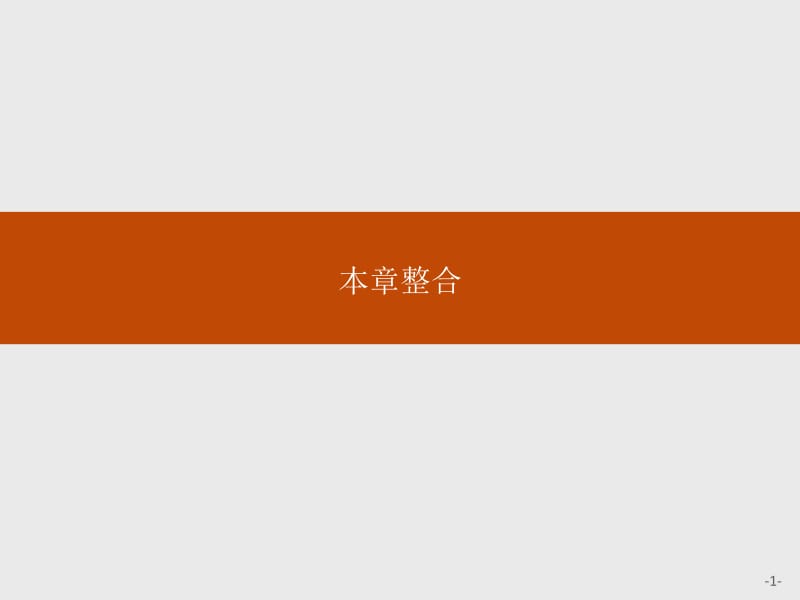 本章整合

-1-